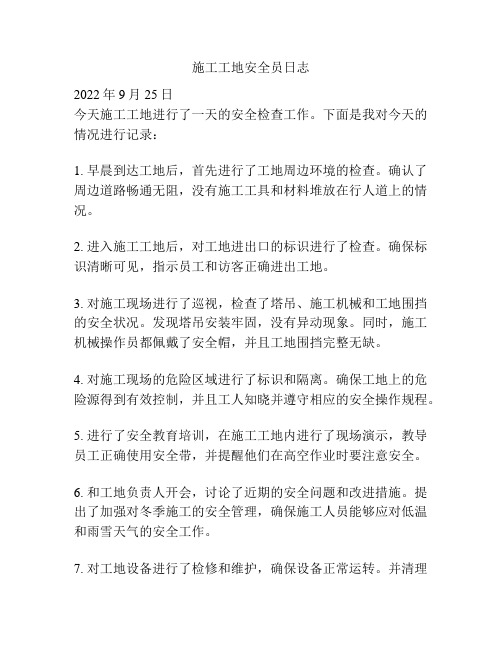 施工工地安全员日志

2022 年 9 月 25 日
今天施工工地进行了一天的安全检查工作。下面是我对今天的情况进行记录：

1. 早晨到达工地后，首先进行了工地周边环境的检查。确认了周边道路畅通无阻，没有施工工具和材料堆放在行人道上的情况。

2. 进入施工工地后，对工地进出口的标识进行了检查。确保标识清晰可见，指示员工和访客正确进出工地。

3. 对施工现场进行了巡视，检查了塔吊、施工机械和工地围挡的安全状况。发现塔吊安装牢固，没有异动现象。同时，施工机械操作员都佩戴了安全帽，并且工地围挡完整无缺。

4. 对施工现场的危险区域进行了标识和隔离。确保工地上的危险源得到有效控制，并且工人知晓并遵守相应的安全操作规程。

5. 进行了安全教育培训，在施工工地内进行了现场演示，教导员工正确使用安全带，并提醒他们在高空作业时要注意安全。

6. 和工地负责人开会，讨论了近期的安全问题和改进措施。提出了加强对冬季施工的安全管理，确保施工人员能够应对低温和雨雪天气的安全工作。

7. 对工地设备进行了检修和维护，确保设备正常运转。并清理